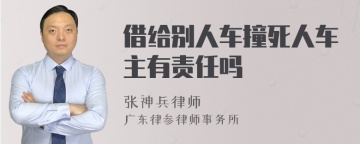 借给别人车撞死人车主有责任吗

张神兵律师
广东律参律师事务所